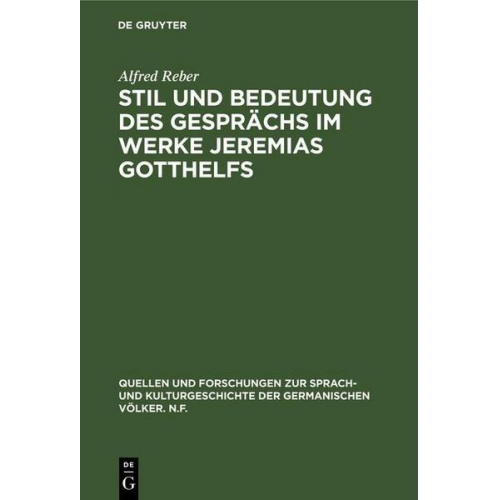 DE GRUYTER

Alfred Reber

STIL UND BEDEUTUNG DES GESPRÄCHS IM WERKE JEREMIAS GOTTHELFS

QUELLEN UND FORSCHUNGEN ZUR SPRACH- UND KULTURGESCHICHTE DER GERMANISCHEN VÖLKER. N.F.

DE
G